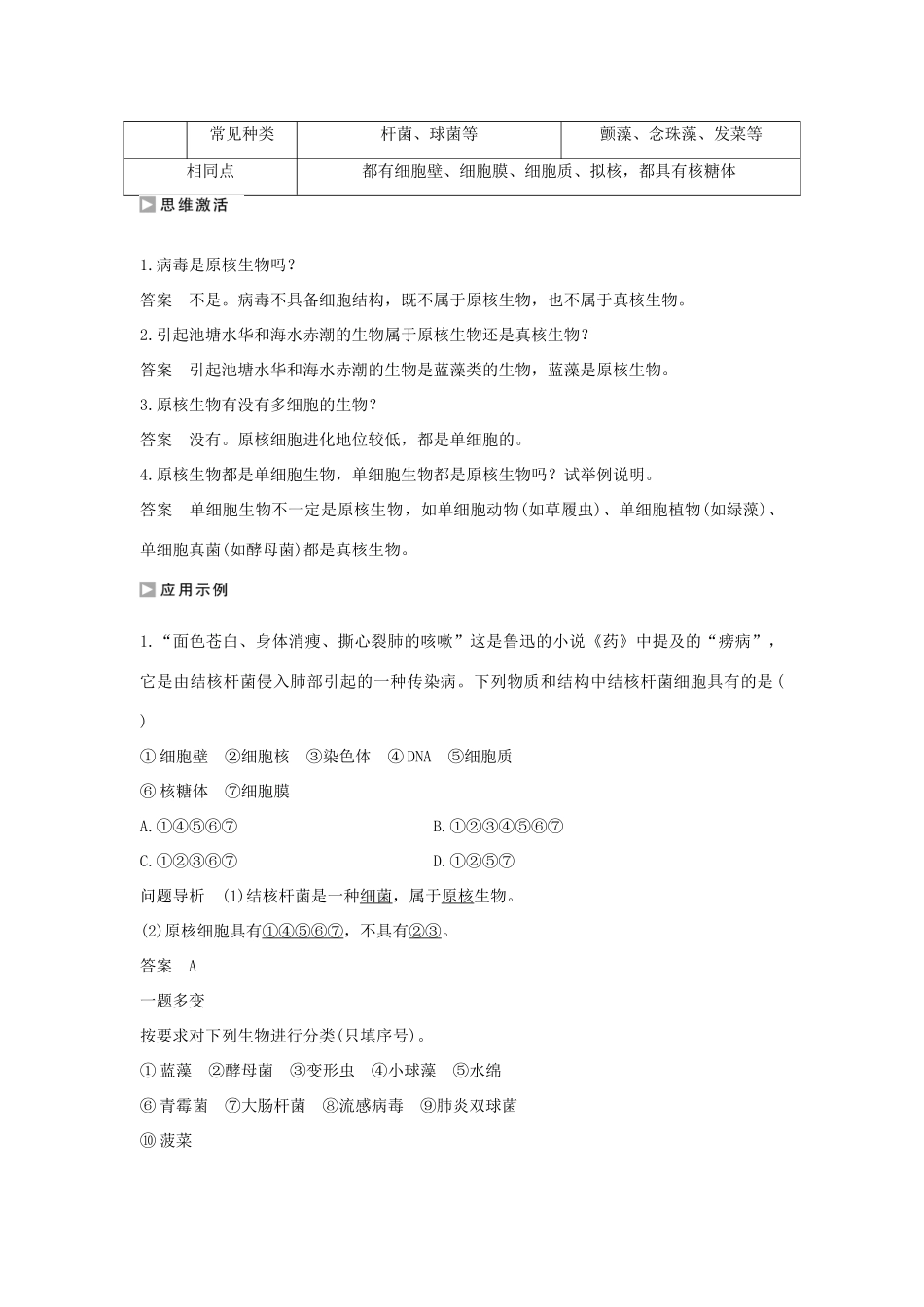 |  | 常见种类 | 杆菌、球菌等 | 颤藻、念珠藻、发菜等 |
|---|---|---|---|
| 相同点 | | 都有细胞壁、细胞膜、细胞质、拟核，都具有核糖体 | |

思维激活

1.病毒是原核生物吗？

答案　不是。病毒不具备细胞结构，既不属于原核生物，也不属于真核生物。

2.引起池塘水华和海水赤潮的生物属于原核生物还是真核生物？

答案　引起池塘水华和海水赤潮的生物是蓝藻类的生物，蓝藻是原核生物。

3.原核生物有没有多细胞的生物？

答案　没有。原核细胞进化地位较低，都是单细胞的。

4.原核生物都是单细胞生物，单细胞生物都是原核生物吗？试举例说明。

答案　单细胞生物不一定是原核生物，如单细胞动物(如草履虫)、单细胞植物(如绿藻)、单细胞真菌(如酵母菌)都是真核生物。

应用示例

1.“面色苍白、身体消瘦、撕心裂肺的咳嗽”这是鲁迅的小说《药》中提及的“痨病”，它是由结核杆菌侵入肺部引起的一种传染病。下列物质和结构中结核杆菌细胞具有的是(　)

①细胞壁　②细胞核　③染色体　④DNA　⑤细胞质

⑥核糖体　⑦细胞膜

A.①④⑤⑥⑦

B.①②③④⑤⑥⑦

C.①②③⑥⑦

D.①②⑤⑦

问题导析　(1)结核杆菌是一种细菌，属于原核生物。

(2)原核细胞具有①④⑤⑥⑦，不具有②③。

答案　A

一题多变

按要求对下列生物进行分类(只填序号)。

①蓝藻　②酵母菌　③变形虫　④小球藻　⑤水绵

⑥青霉菌　⑦大肠杆菌　⑧流感病毒　⑨肺炎双球菌

⑩菠菜